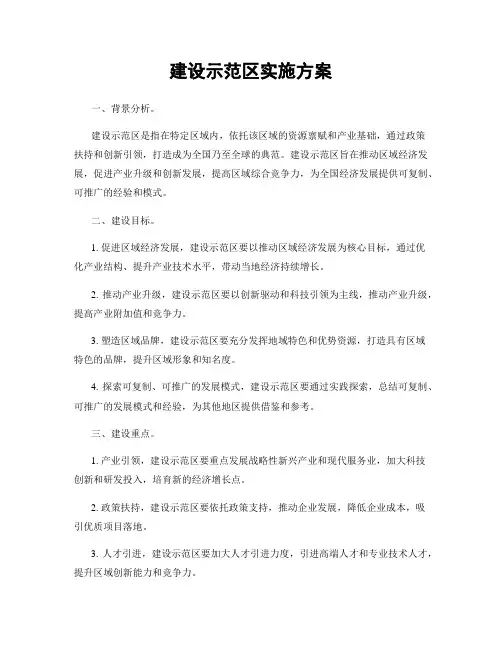 建设示范区实施方案

一、背景分析。

建设示范区是指在特定区域内，依托该区域的资源禀赋和产业基础，通过政策扶持和创新引领，打造成为全国乃至全球的典范。建设示范区旨在推动区域经济发展，促进产业升级和创新发展，提高区域综合竞争力，为全国经济发展提供可复制、可推广的经验和模式。

二、建设目标。

1. 促进区域经济发展，建设示范区要以推动区域经济发展为核心目标，通过优化产业结构、提升产业技术水平，带动当地经济持续增长。

2. 推动产业升级，建设示范区要以创新驱动和科技引领为主线，推动产业升级，提高产业附加值和竞争力。

3. 塑造区域品牌，建设示范区要充分发挥地域特色和优势资源，打造具有区域特色的品牌，提升区域形象和知名度。

4. 探索可复制、可推广的发展模式，建设示范区要通过实践探索，总结可复制、可推广的发展模式和经验，为其他地区提供借鉴和参考。

三、建设重点。

1. 产业引领，建设示范区要重点发展战略性新兴产业和现代服务业，加大科技创新和研发投入，培育新的经济增长点。

2. 政策扶持，建设示范区要依托政策支持，推动企业发展，降低企业成本，吸引优质项目落地。

3. 人才引进，建设示范区要加大人才引进力度，引进高端人才和专业技术人才，提升区域创新能力和竞争力。